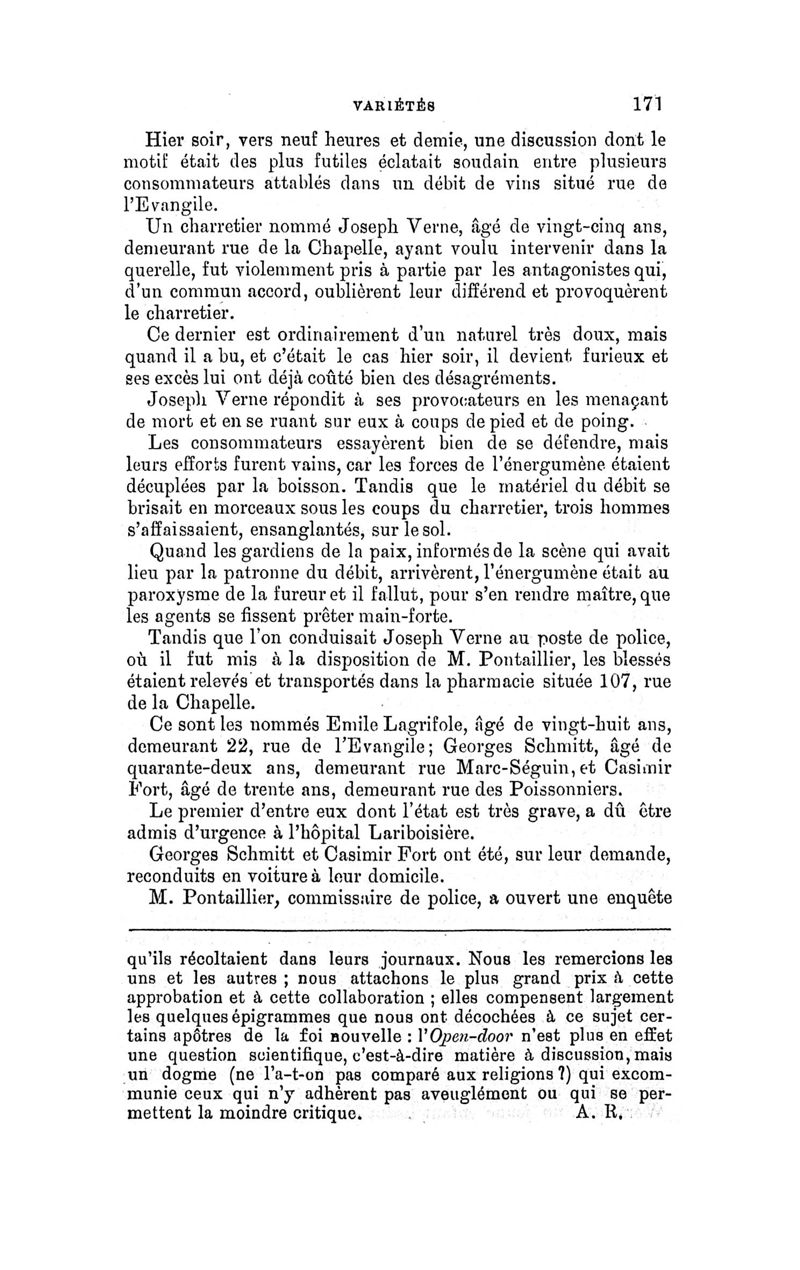 VARIÉTÉS 171

Hier soir, vers neuf heures et demie, une discussion dont le motif était des plus futiles éclatait soudain entre plusieurs consommateurs attablés dans un débit de vins situé rue de l'Evangile.

Un charretier nommé Joseph Verne, âgé de vingt-cinq ans, demeurant rue de la Chapelle, ayant voulu intervenir dans la querelle, fut violemment pris à partie par les antagonistes qui, d'un commun accord, oublièrent leur différend et provoquèrent le charretier.

Ce dernier est ordinairement d'un naturel très doux, mais quand il a bu, et c'était le cas hier soir, il devient furieux et ses excès lui ont déjà coûté bien des désagréments.

Joseph Verne répondit à ses provocateurs en les menaçant de mort et en se ruant sur eux à coups de pied et de poing.

Les consommateurs essayèrent bien de se défendre, mais leurs efforts furent vains, car les forces de l'énergumène étaient décuplées par la boisson. Tandis que le matériel du débit se brisait en morceaux sous les coups du charretier, trois hommes s'affaissaient, ensanglantés, sur le sol.

Quand les gardiens de la paix, informés de la scène qui avait lieu par la patronne du débit, arrivèrent, l'énergumène était au paroxysme de la fureur et il fallut, pour s'en rendre maître, que les agents se fissent prêter main-forte.

Tandis que l'on conduisait Joseph Verne au poste de police, où il fut mis à la disposition de M. Pontaillier, les blessés étaient relevés et transportés dans la pharmacie située 107, rue de la Chapelle.

Ce sont les nommés Emile Lagrifole, âgé de vingt-huit ans, demeurant 22, rue de l'Evangile; Georges Schmitt, âgé de quarante-deux ans, demeurant rue Marc-Séguin, et Casimir Fort, âgé de trente ans, demeurant rue des Poissonniers.

Le premier d'entre eux dont l'état est très grave, a dû être admis d'urgence à l'hôpital Lariboisière.

Georges Schmitt et Casimir Fort ont été, sur leur demande, reconduits en voiture à leur domicile.

M. Pontaillier, commissaire de police, a ouvert une enquête

qu'ils récoltaient dans leurs journaux. Nous les remercions les uns et les autres ; nous attachons le plus grand prix à cette approbation et à cette collaboration ; elles compensent largement les quelques épigrammes que nous ont décochées à ce sujet certains apôtres de la foi nouvelle : l'Open-door n'est plus en effet une question scientifique, c'est-à-dire matière à discussion, mais un dogme (ne l'a-t-on pas comparé aux religions ?) qui excommunie ceux qui n'y adhèrent pas aveuglément ou qui se permettent la moindre critique. A. R.